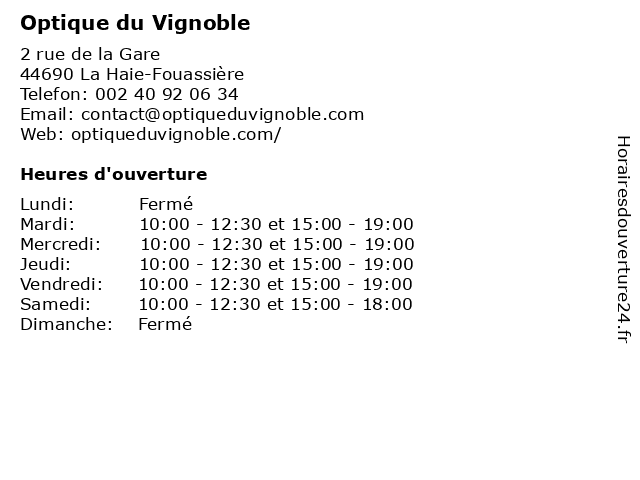 Optique du Vignoble

2 rue de la Gare
44690 La Haie-Fouassière
Telefon: 002 40 92 06 34
Email: contact@optiqueduvignoble.com
Web: optiqueduvignoble.com/

Heures d'ouverture

Lundi: Fermé
Mardi: 10:00 - 12:30 et 15:00 - 19:00
Mercredi: 10:00 - 12:30 et 15:00 - 19:00
Jeudi: 10:00 - 12:30 et 15:00 - 19:00
Vendredi: 10:00 - 12:30 et 15:00 - 19:00
Samedi: 10:00 - 12:30 et 15:00 - 18:00
Dimanche: Fermé

Horairesdouverture24.fr